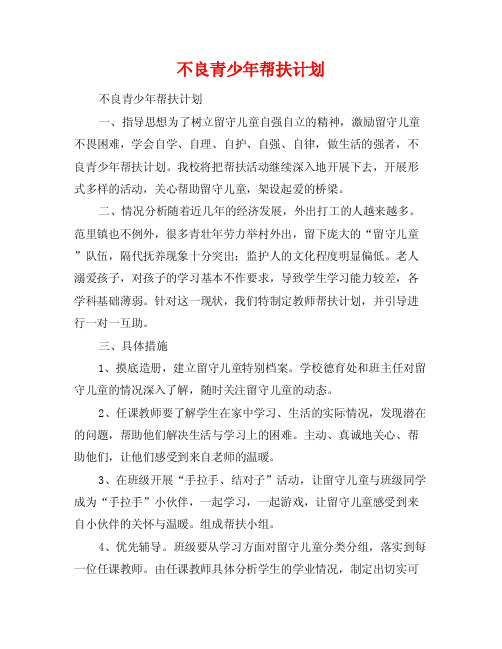 不良青少年帮扶计划

不良青少年帮扶计划

一、指导思想为了树立留守儿童自强自立的精神，激励留守儿童不畏困难，学会自学、自理、自护、自强、自律，做生活的强者，不良青少年帮扶计划。我校将把帮扶活动继续深入地开展下去，开展形式多样的活动，关心帮助留守儿童，架设起爱的桥梁。

二、情况分析随着近几年的经济发展，外出打工的人越来越多。范里镇也不例外，很多青壮年劳力举村外出，留下庞大的“留守儿童”队伍，隔代抚养现象十分突出：监护人的文化程度明显偏低。老人溺爱孩子，对孩子的学习基本不作要求，导致学生学习能力较差，各学科基础薄弱。针对这一现状，我们特制定教师帮扶计划，并引导进行一对一互助。

三、具体措施

1、摸底造册，建立留守儿童特别档案。学校德育处和班主任对留守儿童的情况深入了解，随时关注留守儿童的动态。

2、任课教师要了解学生在家中学习、生活的实际情况，发现潜在的问题，帮助他们解决生活与学习上的困难。主动、真诚地关心、帮助他们，让他们感受到来自老师的温暖。

3、在班级开展“手拉手、结对子”活动，让留守儿童与班级同学成为“手拉手”小伙伴，一起学习，一起游戏，让留守儿童感受到来自小伙伴的关怀与温暖。组成帮扶小组。

4、优先辅导。班级要从学习方面对留守儿童分类分组，落实到每一位任课教师。由任课教师具体分析学生的学业情况，制定出切实可